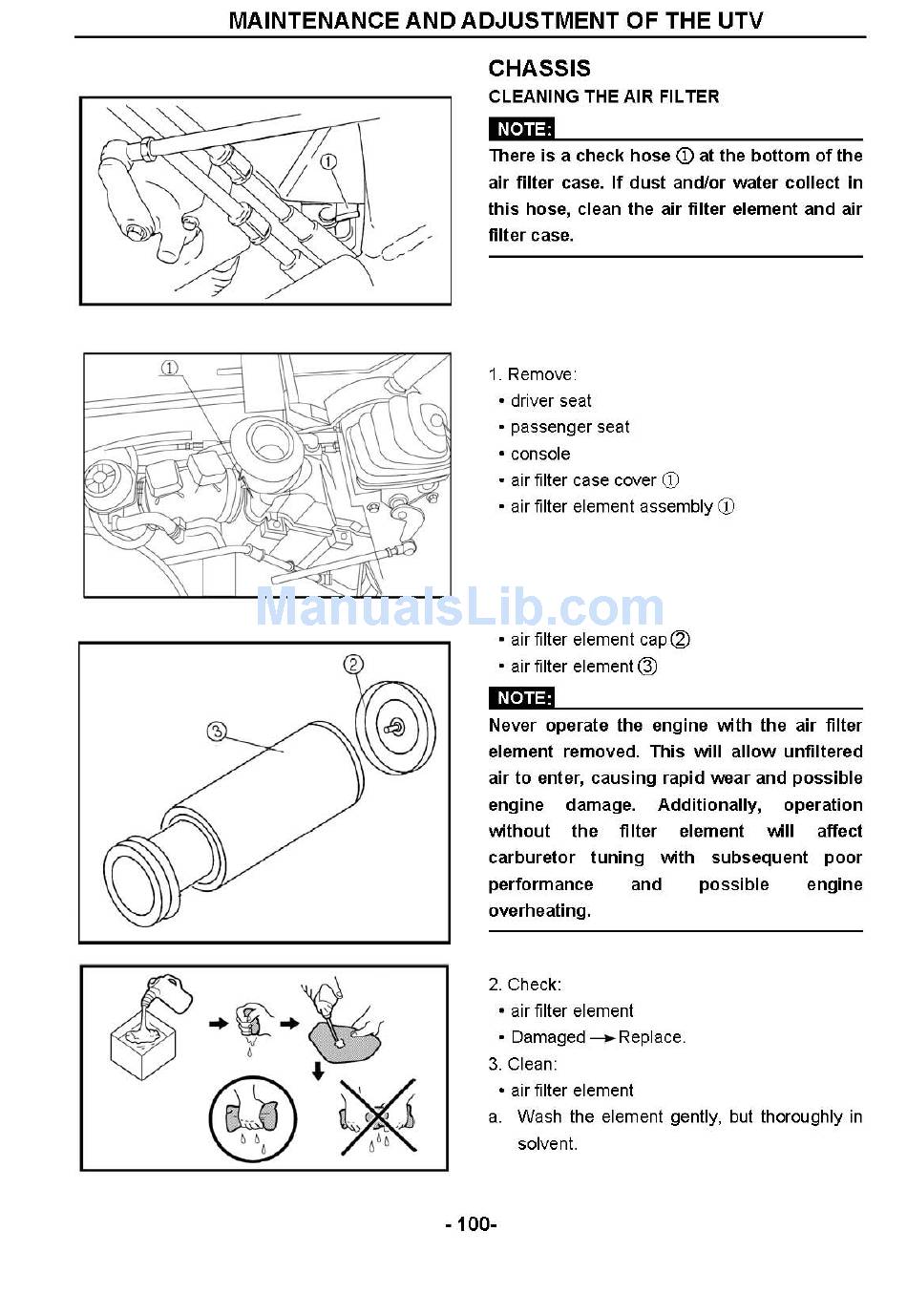 MAINTENANCE AND ADJUSTMENT OF THE UTV

CHASSIS
CLEANING THE AIR FILTER

NOTE:
There is a check hose ① at the bottom of the air filter case. If dust and/or water collect in this hose, clean the air filter element and air filter case.

①

①

1. Remove:
• driver seat
• passenger seat
• console
• air filter case cover ①
• air filter element assembly ①

ManualsLib.com

②
③

• air filter element cap ②
• air filter element ③

NOTE:
Never operate the engine with the air filter element removed. This will allow unfiltered air to enter, causing rapid wear and possible engine damage. Additionally, operation without the filter element will affect carburetor tuning with subsequent poor performance and possible engine overheating.

2. Check:
• air filter element
• Damaged → Replace.
3. Clean:
• air filter element
a. Wash the element gently, but thoroughly in solvent.

- 100-